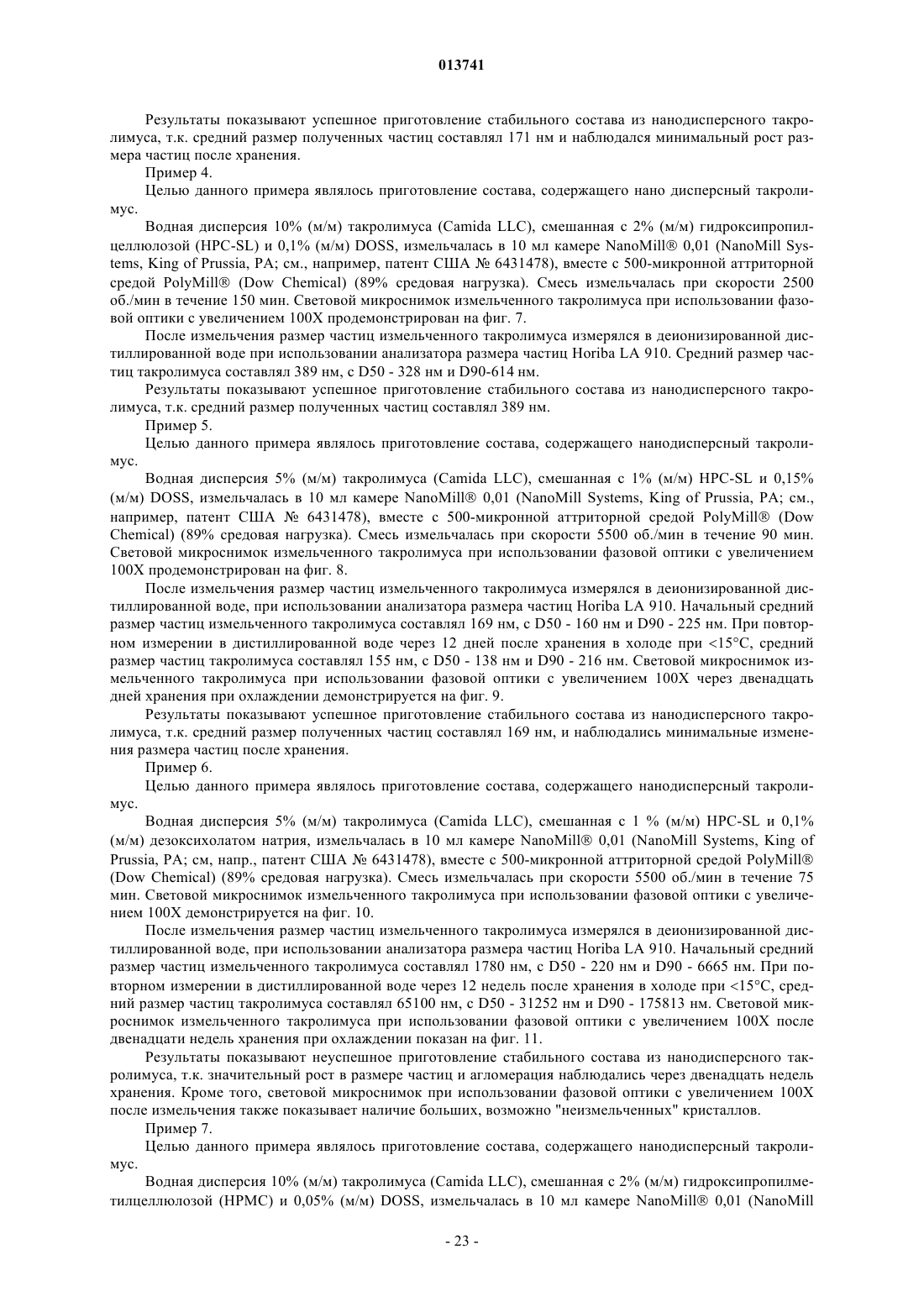 013741

Результаты показывают успешное приготовление стабильного состава из нанодисперсного такролимуса, т.к. средний размер полученных частиц составлял 171 нм и наблюдался минимальный рост размера частиц после хранения.

Пример 4.

Целью данного примера являлось приготовление состава, содержащего нано дисперсный такролимус.

Водная дисперсия 10% (м/м) такролимуса (Camida LLC), смешанная с 2% (м/м) гидроксипропилцеллюлозой (HPC-SL) и 0,1% (м/м) DOSS, измельчалась в 10 мл камере NanoMill® 0,01 (NanoMill Systems, King of Prussia, PA; см., например, патент США № 6431478), вместе с 500-микронной аттриторной средой PolyMill® (Dow Chemical) (89% средовая нагрузка). Смесь измельчалась при скорости 2500 об./мин в течение 150 мин. Световой микроснимок измельченного такролимуса при использовании фазовой оптики с увеличением 100X продемонстрирован на фиг. 7.

После измельчения размер частиц измельченного такролимуса измерялся в деионизированной дистиллированной воде при использовании анализатора размера частиц Horiba LA 910. Средний размер частиц такролимуса составлял 389 нм, с D50 - 328 нм и D90-614 нм.

Результаты показывают успешное приготовление стабильного состава из нанодисперсного такролимуса, т.к. средний размер полученных частиц составлял 389 нм.

Пример 5.

Целью данного примера являлось приготовление состава, содержащего нанодисперсный такролимус.

Водная дисперсия 5% (м/м) такролимуса (Camida LLC), смешанная с 1% (м/м) HPC-SL и 0,15% (м/м) DOSS, измельчалась в 10 мл камере NanoMill® 0,01 (NanoMill Systems, King of Prussia, PA; см., например, патент США № 6431478), вместе с 500-микронной аттриторной средой PolyMill® (Dow Chemical) (89% средовая нагрузка). Смесь измельчалась при скорости 5500 об./мин в течение 90 мин. Световой микроснимок измельченного такролимуса при использовании фазовой оптики с увеличением 100X продемонстрирован на фиг. 8.

После измельчения размер частиц измельченного такролимуса измерялся в деионизированной дистиллированной воде, при использовании анализатора размера частиц Horiba LA 910. Начальный средний размер частиц измельченного такролимуса составлял 169 нм, с D50 - 160 нм и D90 - 225 нм. При повторном измерении в дистиллированной воде через 12 дней после хранения в холоде при <15°C, средний размер частиц такролимуса составлял 155 нм, с D50 - 138 нм и D90 - 216 нм. Световой микроснимок измельченного такролимуса при использовании фазовой оптики с увеличением 100X через двенадцать дней хранения при охлаждении демонстрируется на фиг. 9.

Результаты показывают успешное приготовление стабильного состава из нанодисперсного такролимуса, т.к. средний размер полученных частиц составлял 169 нм, и наблюдались минимальные изменения размера частиц после хранения.

Пример 6.

Целью данного примера являлось приготовление состава, содержащего нанодисперсный такролимус.

Водная дисперсия 5% (м/м) такролимуса (Camida LLC), смешанная с 1 % (м/м) HPC-SL и 0,1% (м/м) дезоксихолатом натрия, измельчалась в 10 мл камере NanoMill® 0,01 (NanoMill Systems, King of Prussia, PA; см, напр., патент США № 6431478), вместе с 500-микронной аттриторной средой PolyMill® (Dow Chemical) (89% средовая нагрузка). Смесь измельчалась при скорости 5500 об./мин в течение 75 мин. Световой микроснимок измельченного такролимуса при использовании фазовой оптики с увеличением 100X демонстрируется на фиг. 10.

После измельчения размер частиц измельченного такролимуса измерялся в деионизированной дистиллированной воде, при использовании анализатора размера частиц Horiba LA 910. Начальный средний размер частиц измельченного такролимуса составлял 1780 нм, с D50 - 220 нм и D90 - 6665 нм. При повторном измерении в дистиллированной воде через 12 недель после хранения в холоде при <15°C, средний размер частиц такролимуса составлял 65100 нм, с D50 - 31252 нм и D90 - 175813 нм. Световой микроснимок измельченного такролимуса при использовании фазовой оптики с увеличением 100X после двенадцати недель хранения при охлаждении показан на фиг. 11.

Результаты показывают неуспешное приготовление стабильного состава из нанодисперсного такролимуса, т.к. значительный рост в размере частиц и агломерация наблюдались через двенадцать недель хранения. Кроме того, световой микроснимок при использовании фазовой оптики с увеличением 100X после измельчения также показывает наличие больших, возможно "неизмельченных" кристаллов.

Пример 7.

Целью данного примера являлось приготовление состава, содержащего нанодисперсный такролимус.

Водная дисперсия 10% (м/м) такролимуса (Camida LLC), смешанная с 2% (м/м) гидроксипропилметилцеллюлозой (HPMC) и 0,05% (м/м) DOSS, измельчалась в 10 мл камере NanoMill® 0,01 (NanoMill

- 23 -